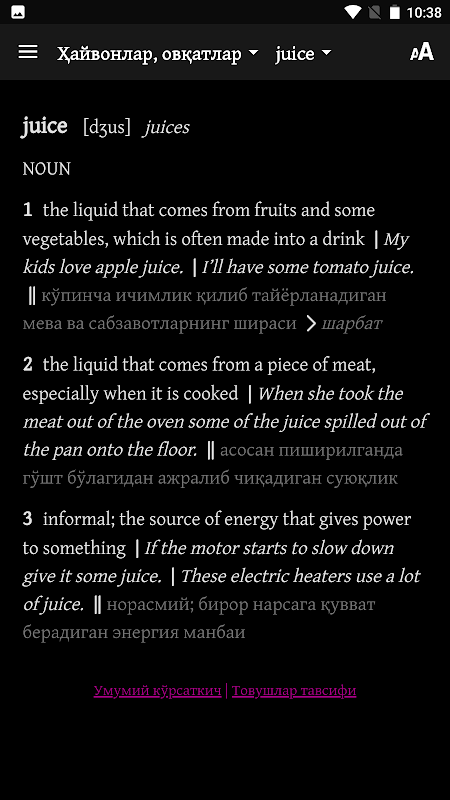 10:38

Ҳайвонлар, овқатлар juice

AA

juice [dʒus] juices

NOUN

1 the liquid that comes from fruits and some vegetables, which is often made into a drink | My kids love apple juice. | I'll have some tomato juice. ‖ кўпинча ичимлик қилиб тайёрланадиган мева ва сабзавотларнинг шираси > шарбат

2 the liquid that comes from a piece of meat, especially when it is cooked | When she took the meat out of the oven some of the juice spilled out of the pan onto the floor. ‖ асосан пиширилганда гўшт бўлагидан ажралиб чиқадиган суюқлик

3 informal; the source of energy that gives power to something | If the motor starts to slow down give it some juice. | These electric heaters use a lot of juice. ‖ норасмий; бирор нарсага қувват берадиган энергия манбаи

Умумий кўрсаткич | Товушлар тавсифи